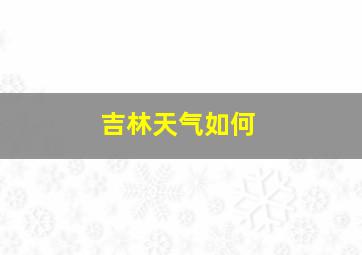 吉林天气如何